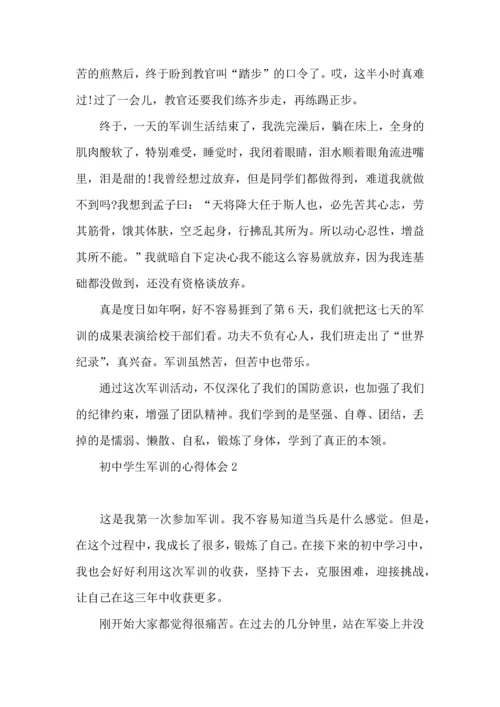 苦的煎熬后，终于盼到教官叫“踏步”的口令了。哎，这半小时真难过!过了一会儿，教官还要我们练齐步走，再练踢正步。

终于，一天的军训生活结束了，我洗完澡后，躺在床上，全身的肌肉酸软了，特别难受，睡觉时，我闭着眼睛，泪水顺着眼角流进嘴里，泪是甜的!我曾经想过放弃，但是同学们都做得到，难道我就做不到吗?我想到孟子曰：“天将降大任于斯人也，必先苦其心志，劳其筋骨，饿其体肤，空乏起身，行拂乱其所为。所以动心忍性，增益其所不能。”我就暗自下定决心我不能这么容易就放弃，因为我连基础都没做到，还没有资格谈放弃。

真是度日如年啊，好不容易捱到了第6天，我们就把这七天的军训的成果表演给校干部们看。功夫不负有心人，我们班走出了“世界纪录”，真兴奋。军训虽然苦，但苦中也带乐。

通过这次军训活动，不仅深化了我们的国防意识，也加强了我们的纪律约束，增强了团队精神。我们学到的是坚强、自尊、团结，丢掉的是懦弱、懒散、自私，锻炼了身体，学到了真正的本领。

初中学生军训的心得体会2

这是我第一次参加军训。我不容易知道当兵是什么感觉。但是，在这个过程中，我成长了很多，锻炼了自己。在接下来的初中学习中，我也会好好利用这次军训的收获，坚持下去，克服困难，迎接挑战，让自己在这三年中收获更多。

刚开始大家都觉得很痛苦。在过去的几分钟里，站在军姿上并没